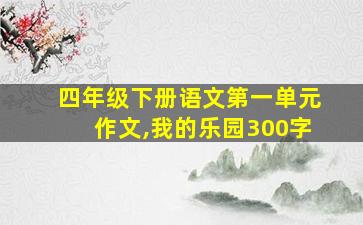 四年级下册语文第一单元作文,我的乐园300字